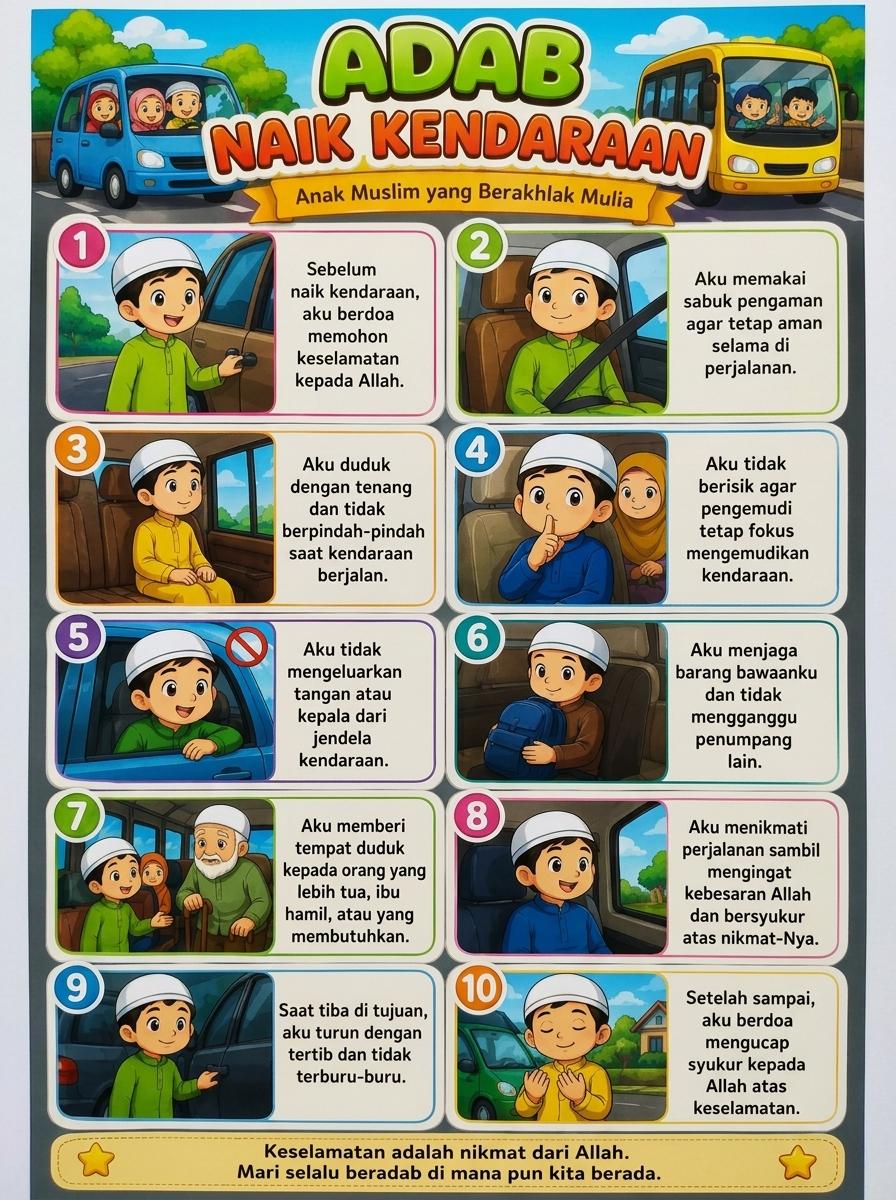 ADAB
NAIK KENDARAAN

Anak Muslim yang Berakhlak Mulia

1

Sebelum naik kendaraan, aku berdoa memohon keselamatan kepada Allah.

2

Aku memakai sabuk pengaman agar tetap aman selama di perjalanan.

3

Aku duduk dengan tenang dan tidak berpindah-pindah saat kendaraan berjalan.

4

Aku tidak berisik agar pengemudi tetap fokus mengemudikan kendaraan.

5

Aku tidak mengeluarkan tangan atau kepala dari jendela kendaraan.

6

Aku menjaga barang bawaanku dan tidak mengganggu penumpang lain.

7

Aku memberi tempat duduk kepada orang yang lebih tua, ibu hamil, atau yang membutuhkan.

8

Aku menikmati perjalanan sambil mengingat kebesaran Allah dan bersyukur atas nikmat-Nya.

9

Saat tiba di tujuan, aku turun dengan tertib dan tidak terburu-buru.

10

Setelah sampai, aku berdoa mengucap syukur kepada Allah atas keselamatan.

Keselamatan adalah nikmat dari Allah.
Mari selalu beradab di mana pun kita berada.